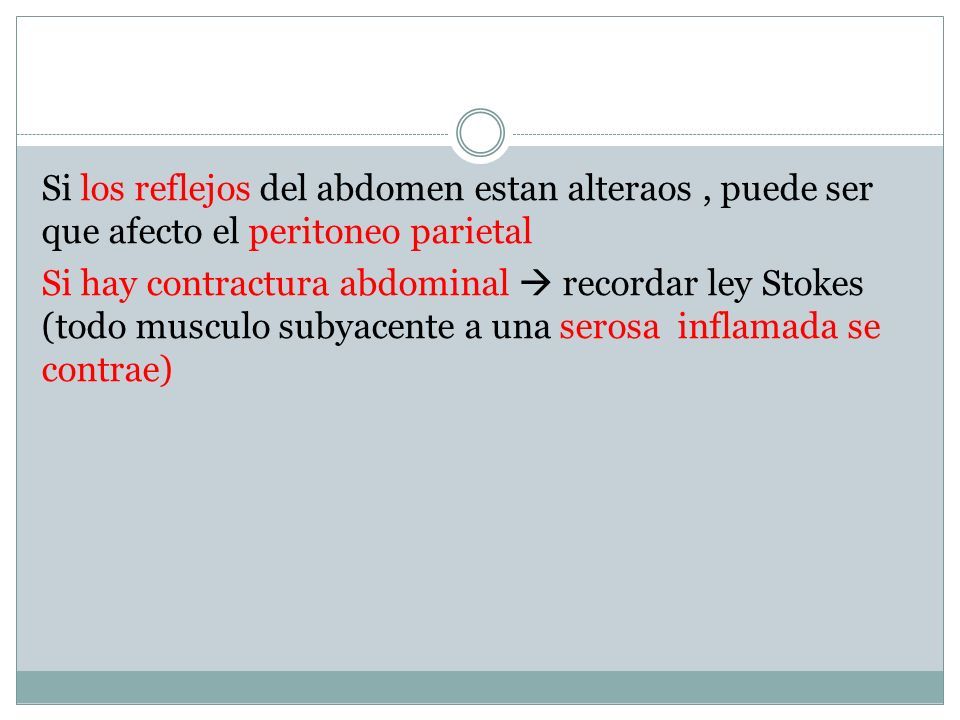 Si los reflejos del abdomen estan alteraos , puede ser que afecto el peritoneo parietal

Si hay contractura abdominal → recordar ley Stokes (todo musculo subyacente a una serosa inflamada se contrae)